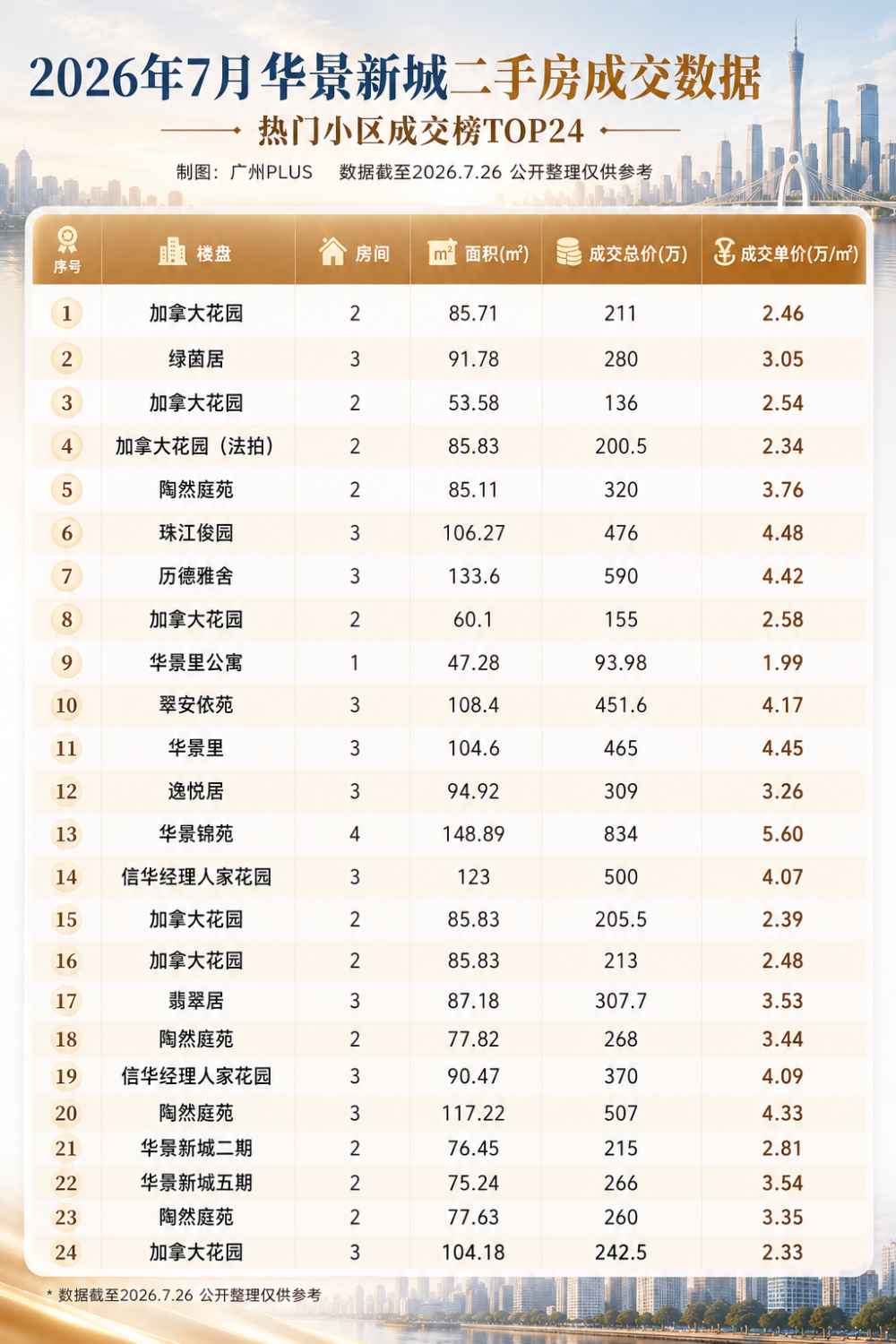 2026年7月华景新城二手房成交数据

热门小区成交榜TOP24

制图：广州PLUS　数据截至2026.7.26 公开整理仅供参考

| 序号 | 楼盘 | 房间 | 面积(m²) | 成交总价(万) | 成交单价(万/m²) |
|---|---|---|---|---|---|
| 1 | 加拿大花园 | 2 | 85.71 | 211 | 2.46 |
| 2 | 绿茵居 | 3 | 91.78 | 280 | 3.05 |
| 3 | 加拿大花园 | 2 | 53.58 | 136 | 2.54 |
| 4 | 加拿大花园（法拍） | 2 | 85.83 | 200.5 | 2.34 |
| 5 | 陶然庭苑 | 2 | 85.11 | 320 | 3.76 |
| 6 | 珠江俊园 | 3 | 106.27 | 476 | 4.48 |
| 7 | 历德雅舍 | 3 | 133.6 | 590 | 4.42 |
| 8 | 加拿大花园 | 2 | 60.1 | 155 | 2.58 |
| 9 | 华景里公寓 | 1 | 47.28 | 93.98 | 1.99 |
| 10 | 翠安依苑 | 3 | 108.4 | 451.6 | 4.17 |
| 11 | 华景里 | 3 | 104.6 | 465 | 4.45 |
| 12 | 逸悦居 | 3 | 94.92 | 309 | 3.26 |
| 13 | 华景锦苑 | 4 | 148.89 | 834 | 5.60 |
| 14 | 信华经理人家花园 | 3 | 123 | 500 | 4.07 |
| 15 | 加拿大花园 | 2 | 85.83 | 205.5 | 2.39 |
| 16 | 加拿大花园 | 2 | 85.83 | 213 | 2.48 |
| 17 | 翡翠居 | 3 | 87.18 | 307.7 | 3.53 |
| 18 | 陶然庭苑 | 2 | 77.82 | 268 | 3.44 |
| 19 | 信华经理人家花园 | 3 | 90.47 | 370 | 4.09 |
| 20 | 陶然庭苑 | 3 | 117.22 | 507 | 4.33 |
| 21 | 华景新城二期 | 2 | 76.45 | 215 | 2.81 |
| 22 | 华景新城五期 | 2 | 75.24 | 266 | 3.54 |
| 23 | 陶然庭苑 | 2 | 77.63 | 260 | 3.35 |
| 24 | 加拿大花园 | 3 | 104.18 | 242.5 | 2.33 |

* 数据截至2026.7.26 公开整理仅供参考